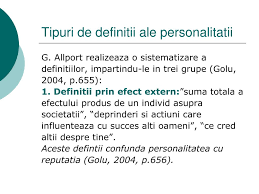 Tipuri de definitii ale personalitatii

G. Allport realizeaza o sistematizare a definitiilor, impartindu-le in trei grupe (Golu, 2004, p.655):
1. Definitii prin efect extern:"suma totala a efectului produs de un individ asupra societatii", "deprinderi si actiuni care influenteaza cu succes alti oameni", "ce cred altii despre tine".
Aceste defintii confunda personalitatea cu reputatia (Golu, 2004, p.656).